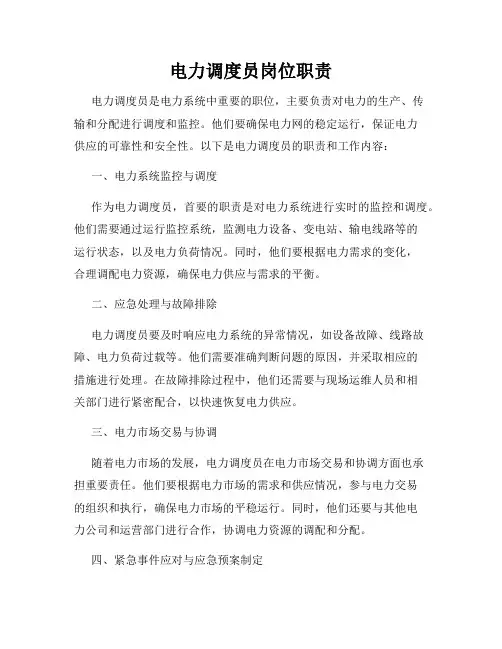 电力调度员岗位职责

电力调度员是电力系统中重要的职位，主要负责对电力的生产、传输和分配进行调度和监控。他们要确保电力网的稳定运行，保证电力供应的可靠性和安全性。以下是电力调度员的职责和工作内容：

一、电力系统监控与调度

作为电力调度员，首要的职责是对电力系统进行实时的监控和调度。他们需要通过运行监控系统，监测电力设备、变电站、输电线路等的运行状态，以及电力负荷情况。同时，他们要根据电力需求的变化，合理调配电力资源，确保电力供应与需求的平衡。

二、应急处理与故障排除

电力调度员要及时响应电力系统的异常情况，如设备故障、线路故障、电力负荷过载等。他们需要准确判断问题的原因，并采取相应的措施进行处理。在故障排除过程中，他们还需要与现场运维人员和相关部门进行紧密配合，以快速恢复电力供应。

三、电力市场交易与协调

随着电力市场的发展，电力调度员在电力市场交易和协调方面也承担重要责任。他们要根据电力市场的需求和供应情况，参与电力交易的组织和执行，确保电力市场的平稳运行。同时，他们还要与其他电力公司和运营部门进行合作，协调电力资源的调配和分配。

四、紧急事件应对与应急预案制定